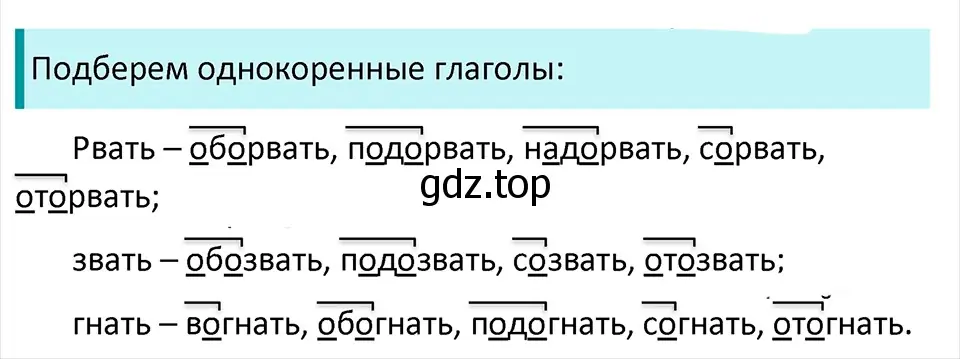 Подберем однокоренные глаголы:

Рвать – оборвать, подорвать, надорвать, сорвать, оторвать;

gdz.top

звать – обозвать, подозвать, созвать, отозвать;

гнать – вогнать, обогнать, подогнать, согнать, отогнать.